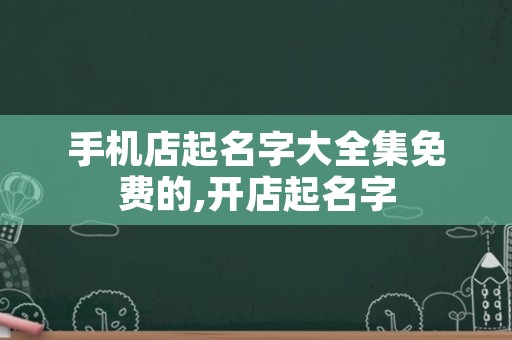 手机店起名字大全集免费的,开店起名字